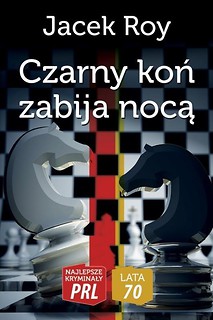 Jacek Roy

Czarny koń zabija nocą

NAJLEPSZE KRYMINAŁY PRL

LATA 70